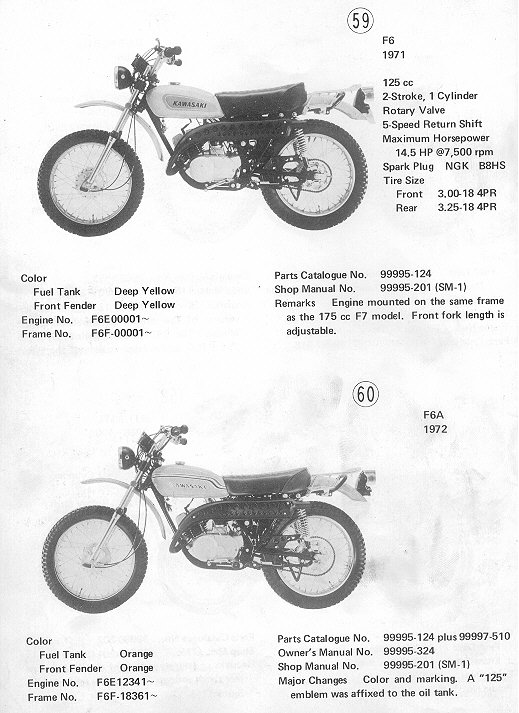 59

F6
1971

125 cc
2-Stroke, 1 Cylinder
Rotary Valve
5-Speed Return Shift
Maximum Horsepower
14.5 HP @7,500 rpm
Spark Plug NGK B8HS
Tire Size
Front 3.00-18 4PR
Rear 3.25-18 4PR

KAWASAKI

Color
Fuel Tank Deep Yellow
Front Fender Deep Yellow
Engine No. F6E00001~
Frame No. F6F-00001~

Parts Catalogue No. 99995-124
Shop Manual No. 99995-201 (SM-1)
Remarks Engine mounted on the same frame as the 175 cc F7 model. Front fork length is adjustable.

60

F6A
1972

KAWASAKI

Color
Fuel Tank Orange
Front Fender Orange
Engine No. F6E12341~
Frame No. F6F-18361~

Parts Catalogue No. 99995-124 plus 99997-510
Owner's Manual No. 99995-324
Shop Manual No. 99995-201 (SM-1)
Major Changes Color and marking. A "125" emblem was affixed to the oil tank.